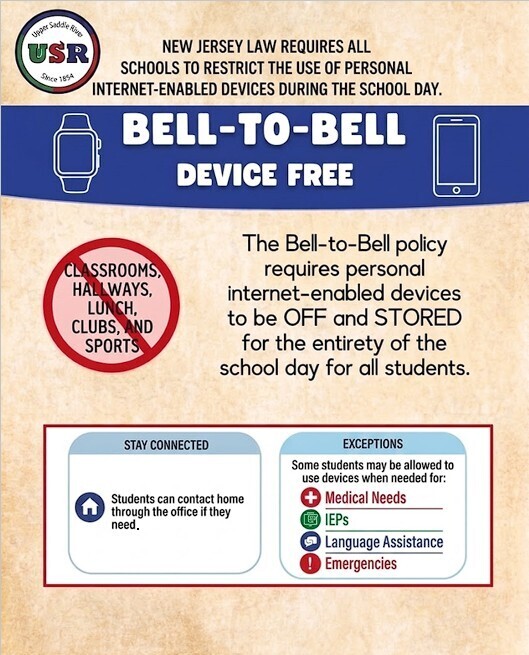 Upper Saddle River
USR
Since 1894

NEW JERSEY LAW REQUIRES ALL SCHOOLS TO RESTRICT THE USE OF PERSONAL INTERNET-ENABLED DEVICES DURING THE SCHOOL DAY.

BELL-TO-BELL
DEVICE FREE

CLASSROOMS, HALLWAYS, LUNCH, CLUBS, AND SPORTS

The Bell-to-Bell policy requires personal internet-enabled devices to be OFF and STORED for the entirety of the school day for all students.

STAY CONNECTED

Students can contact home through the office if they need.

EXCEPTIONS

Some students may be allowed to use devices when needed for:
Medical Needs
IEPs
Language Assistance
Emergencies